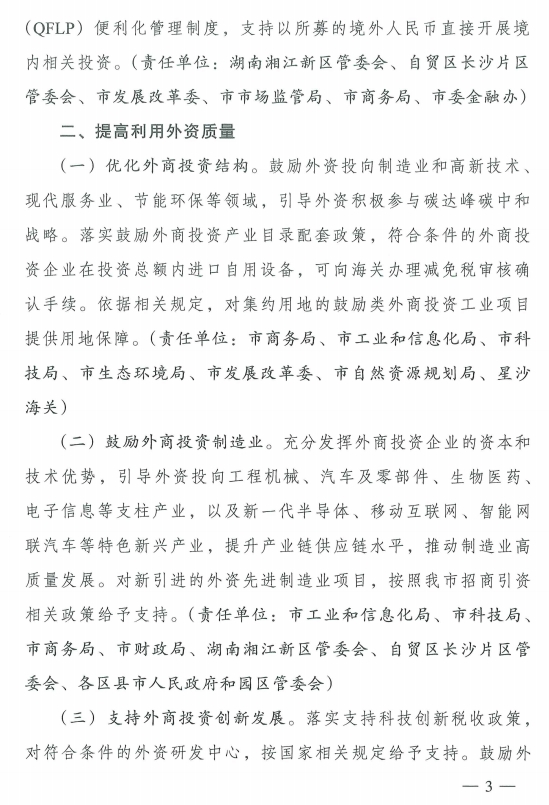 （QFLP）便利化管理制度，支持以所募的境外人民币直接开展境内相关投资。（责任单位：湖南湘江新区管委会、自贸区长沙片区管委会、市发展改革委、市市场监管局、市商务局、市委金融办）

二、提高利用外资质量

（一）优化外商投资结构。鼓励外资投向制造业和高新技术、现代服务业、节能环保等领域，引导外资积极参与碳达峰碳中和战略。落实鼓励外商投资产业目录配套政策，符合条件的外商投资企业在投资总额内进口自用设备，可向海关办理减免税审核确认手续。依据相关规定，对集约用地的鼓励类外商投资工业项目提供用地保障。（责任单位：市商务局、市工业和信息化局、市科技局、市生态环境局、市发展改革委、市自然资源规划局、星沙海关）

（二）鼓励外商投资制造业。充分发挥外商投资企业的资本和技术优势，引导外资投向工程机械、汽车及零部件、生物医药、电子信息等支柱产业，以及新一代半导体、移动互联网、智能网联汽车等特色新兴产业，提升产业链供应链水平，推动制造业高质量发展。对新引进的外资先进制造业项目，按照我市招商引资相关政策给予支持。（责任单位：市工业和信息化局、市科技局、市商务局、市财政局、湖南湘江新区管委会、自贸区长沙片区管委会、各区县市人民政府和园区管委会）

（三）支持外商投资创新发展。落实支持科技创新税收政策，对符合条件的外资研发中心，按国家相关规定给予支持。鼓励外

— 3 —